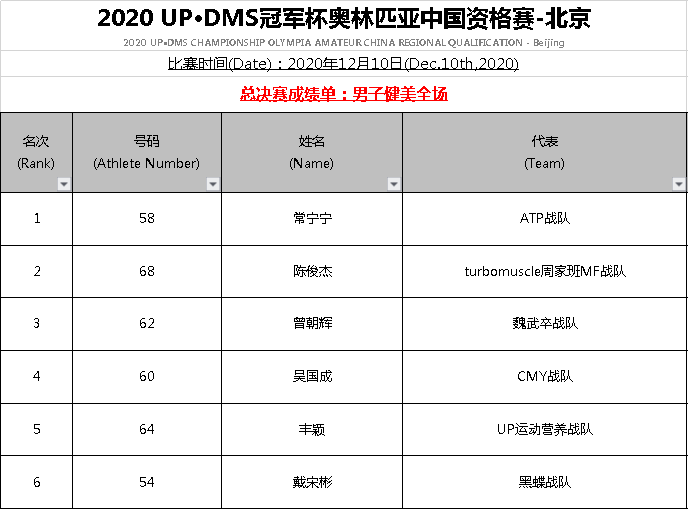 2020 UP•DMS冠军杯奥林匹亚中国资格赛-北京

2020 UP•DMS CHAMPIONSHIP OLYMPIA AMATEUR CHINA REGIONAL QUALIFICATION - Beijing

比赛时间(Date)：2020年12月10日(Dec.10th,2020)

总决赛成绩单：男子健美全场

| 名次 (Rank) | 号码 (Athlete Number) | 姓名 (Name) | 代表 (Team) |
|---|---|---|---|
| 1 | 58 | 常宁宁 | ATP战队 |
| 2 | 68 | 陈俊杰 | turbomuscle周家班MF战队 |
| 3 | 62 | 曾朝辉 | 魏武卒战队 |
| 4 | 60 | 吴国成 | CMY战队 |
| 5 | 64 | 丰颖 | UP运动营养战队 |
| 6 | 54 | 戴宋彬 | 黑蝶战队 |